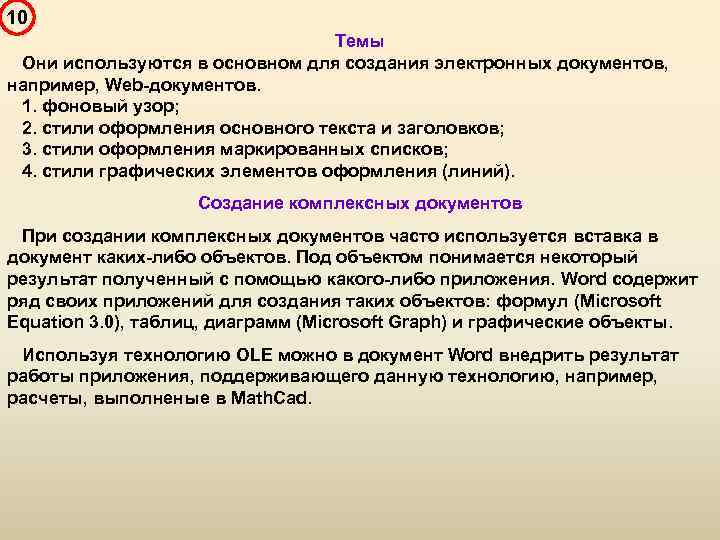 10

Темы

Они используются в основном для создания электронных документов, например, Web-документов.
1. фоновый узор;
2. стили оформления основного текста и заголовков;
3. стили оформления маркированных списков;
4. стили графических элементов оформления (линий).

Создание комплексных документов

При создании комплексных документов часто используется вставка в документ каких-либо объектов. Под объектом понимается некоторый результат полученный с помощью какого-либо приложения. Word содержит ряд своих приложений для создания таких объектов: формул (Microsoft Equation 3.0), таблиц, диаграмм (Microsoft Graph) и графические объекты.

Используя технологию OLE можно в документ Word внедрить результат работы приложения, поддерживающего данную технологию, например, расчеты, выполненые в MathCad.